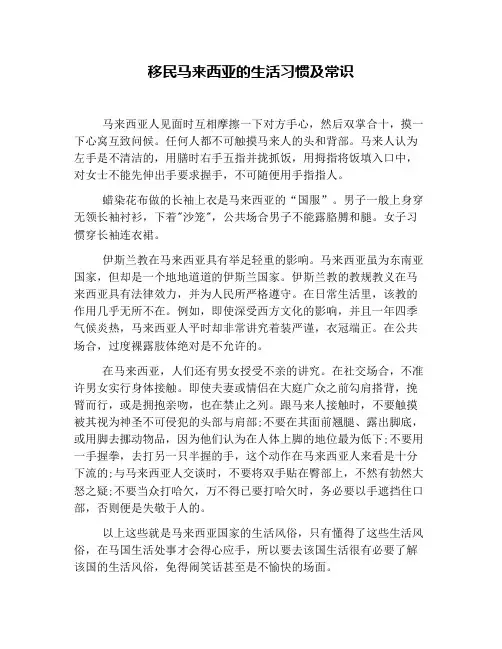 移民马来西亚的生活习惯及常识

马来西亚人见面时互相摩擦一下对方手心，然后双掌合十，摸一下心窝互致问候。任何人都不可触摸马来人的头和背部。马来人认为左手是不清洁的，用膳时右手五指并拢抓饭，用拇指将饭填入口中，对女士不能先伸出手要求握手，不可随便用手指指人。

蜡染花布做的长袖上衣是马来西亚的“国服”。男子一般上身穿无领长袖衬衫，下着"沙笼"，公共场合男子不能露胳膊和腿。女子习惯穿长袖连衣裙。

伊斯兰教在马来西亚具有举足轻重的影响。马来西亚虽为东南亚国家，但却是一个地地道道的伊斯兰国家。伊斯兰教的教规教义在马来西亚具有法律效力，并为人民所严格遵守。在日常生活里，该教的作用几乎无所不在。例如，即使深受西方文化的影响，并且一年四季气候炎热，马来西亚人平时却非常讲究着装严谨，衣冠端正。在公共场合，过度裸露肢体绝对是不允许的。

在马来西亚，人们还有男女授受不亲的讲究。在社交场合，不准许男女实行身体接触。即使夫妻或情侣在大庭广众之前勾肩搭背，挽臂而行，或是拥抱亲吻，也在禁止之列。跟马来人接触时，不要触摸被其视为神圣不可侵犯的头部与肩部；不要在其面前翘腿、露出脚底，或用脚去挪动物品，因为他们认为在人体上脚的地位最为低下；不要用一手握拳，去打另一只半握的手，这个动作在马来西亚人来看是十分下流的；与马来西亚人交谈时，不要将双手贴在臀部上，不然有勃然大怒之疑；不要当众打哈欠，万不得已要打哈欠时，务必要以手遮挡住口部，否则便是失敬于人的。

以上这些就是马来西亚国家的生活风俗，只有懂得了这些生活风俗，在马国生活处事才会得心应手，所以要去该国生活很有必要了解该国的生活风俗，免得闹笑话甚至是不愉快的场面。